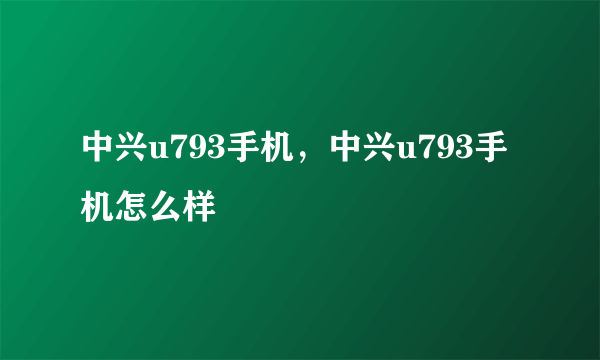 中兴u793手机，中兴u793手机怎么样